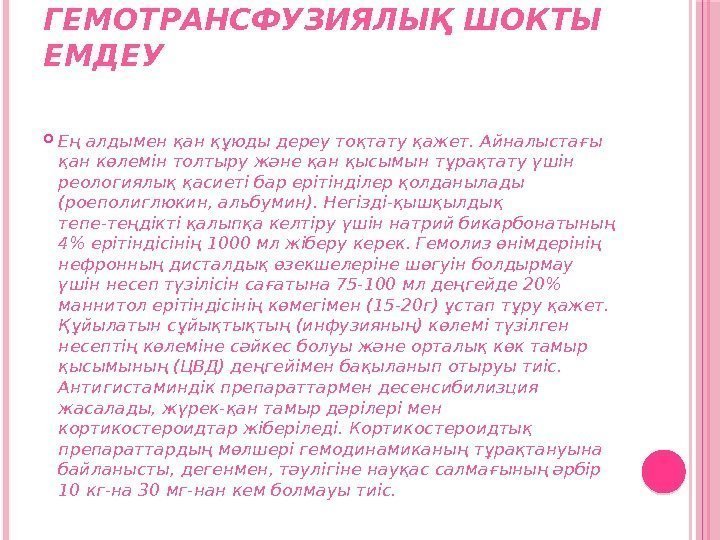 ГЕМОТРАНСФУЗИЯЛЫҚ ШОКТЫ ЕМДЕУ

Ең алдымен қан құюды дереу тоқтату қажет. Айналыстағы қан көлемін толтыру және қан қысымын тұрақтату үшін реологиялық қасиеті бар ерітінділер қолданылады (роеполиглюкин, альбумин). Негізді-қышқылдық тепе-теңдікті қалыпқа келтіру үшін натрий бикарбонатының 4% ерітіндісінің 1000 мл жіберу керек. Гемолиз өнімдерінің нефронның дисталдық өзекшелеріне шөгуін болдырмау үшін несеп түзілісін сағатына 75-100 мл деңгейде 20% маннитол ерітіндісінің көмегімен (15-20г) ұстап тұру қажет. Құйылатын сұйықтықтың (инфузияның) көлемі түзілген несептің көлеміне сәйкес болуы және орталық көк тамыр қысымының (ЦВД) деңгейімен бақыланып отыруы тиіс. Антигистаминдік препараттармен десенсибилизция жасалады, жүрек-қан тамыр дәрілері мен кортикостероидтар жіберіледі. Кортикостероидтық препараттардың мөлшері гемодинамиканың тұрақтануына байланысты, дегенмен, тәулігіне науқас салмағының әрбір 10 кг-на 30 мг-нан кем болмауы тиіс.